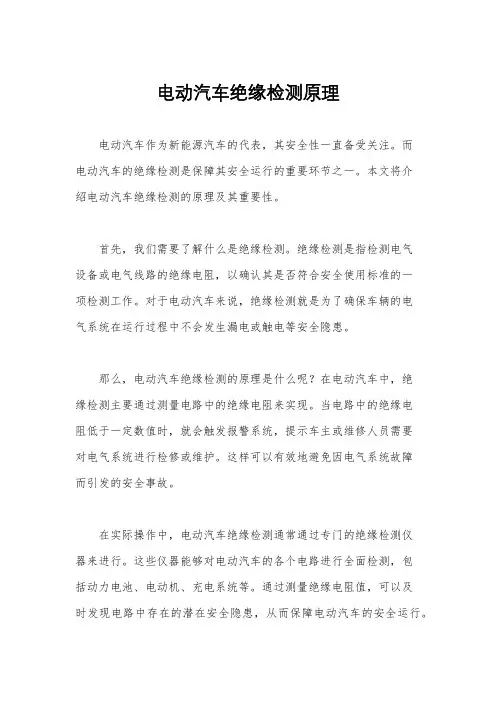 电动汽车绝缘检测原理

电动汽车作为新能源汽车的代表，其安全性一直备受关注。而电动汽车的绝缘检测是保障其安全运行的重要环节之一。本文将介绍电动汽车绝缘检测的原理及其重要性。

首先，我们需要了解什么是绝缘检测。绝缘检测是指检测电气设备或电气线路的绝缘电阻，以确认其是否符合安全使用标准的一项检测工作。对于电动汽车来说，绝缘检测就是为了确保车辆的电气系统在运行过程中不会发生漏电或触电等安全隐患。

那么，电动汽车绝缘检测的原理是什么呢？在电动汽车中，绝缘检测主要通过测量电路中的绝缘电阻来实现。当电路中的绝缘电阻低于一定数值时，就会触发报警系统，提示车主或维修人员需要对电气系统进行检修或维护。这样可以有效地避免因电气系统故障而引发的安全事故。

在实际操作中，电动汽车绝缘检测通常通过专门的绝缘检测仪器来进行。这些仪器能够对电动汽车的各个电路进行全面检测，包括动力电池、电动机、充电系统等。通过测量绝缘电阻值，可以及时发现电路中存在的潜在安全隐患，从而保障电动汽车的安全运行。